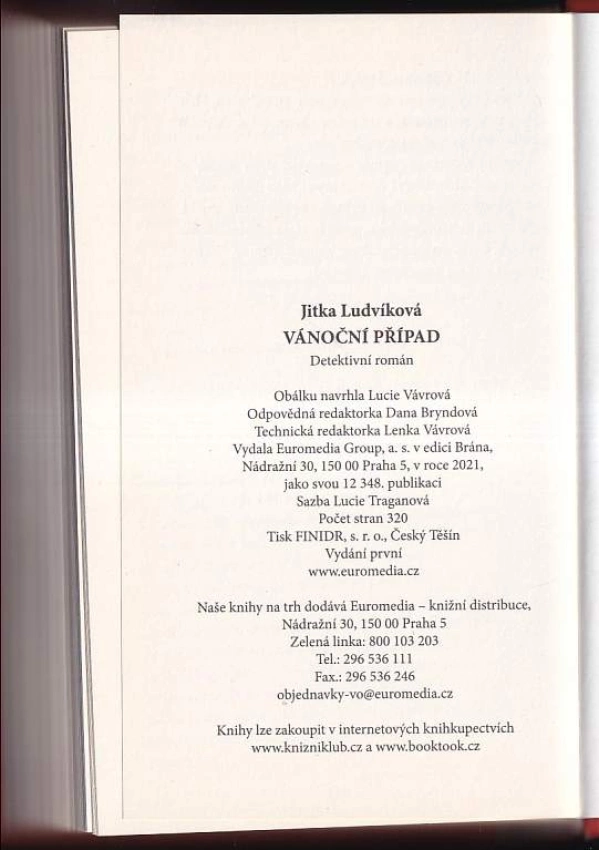 Jitka Ludvíková
VÁNOČNÍ PŘÍPAD
Detektivní román

Obálku navrhla Lucie Vávrová
Odpovědná redaktorka Dana Bryndová
Technická redaktorka Lenka Vávrová
Vydala Euromedia Group, a. s. v edici Brána,
Nádražní 30, 150 00 Praha 5, v roce 2021,
jako svou 12 348. publikaci
Sazba Lucie Traganová
Počet stran 320
Tisk FINIDR, s. r. o., Český Těšín
Vydání první
www.euromedia.cz

Naše knihy na trh dodává Euromedia – knižní distribuce,
Nádražní 30, 150 00 Praha 5
Zelená linka: 800 103 203
Tel.: 296 536 111
Fax.: 296 536 246
objednavky-vo@euromedia.cz

Knihy lze zakoupit v internetových knihkupectvích
www.knizniklub.cz a www.booktook.cz